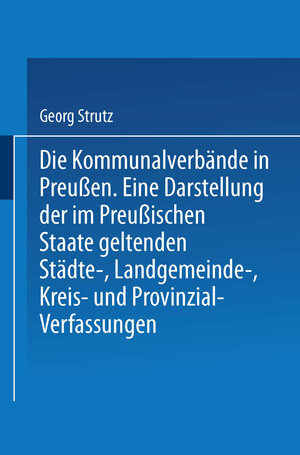 Georg Strutz

Die Kommunalverbände in Preußen. Eine Darstellung der im Preußischen Staate geltenden Städte-, Landgemeinde-, Kreis- und Provinzial-Verfassungen